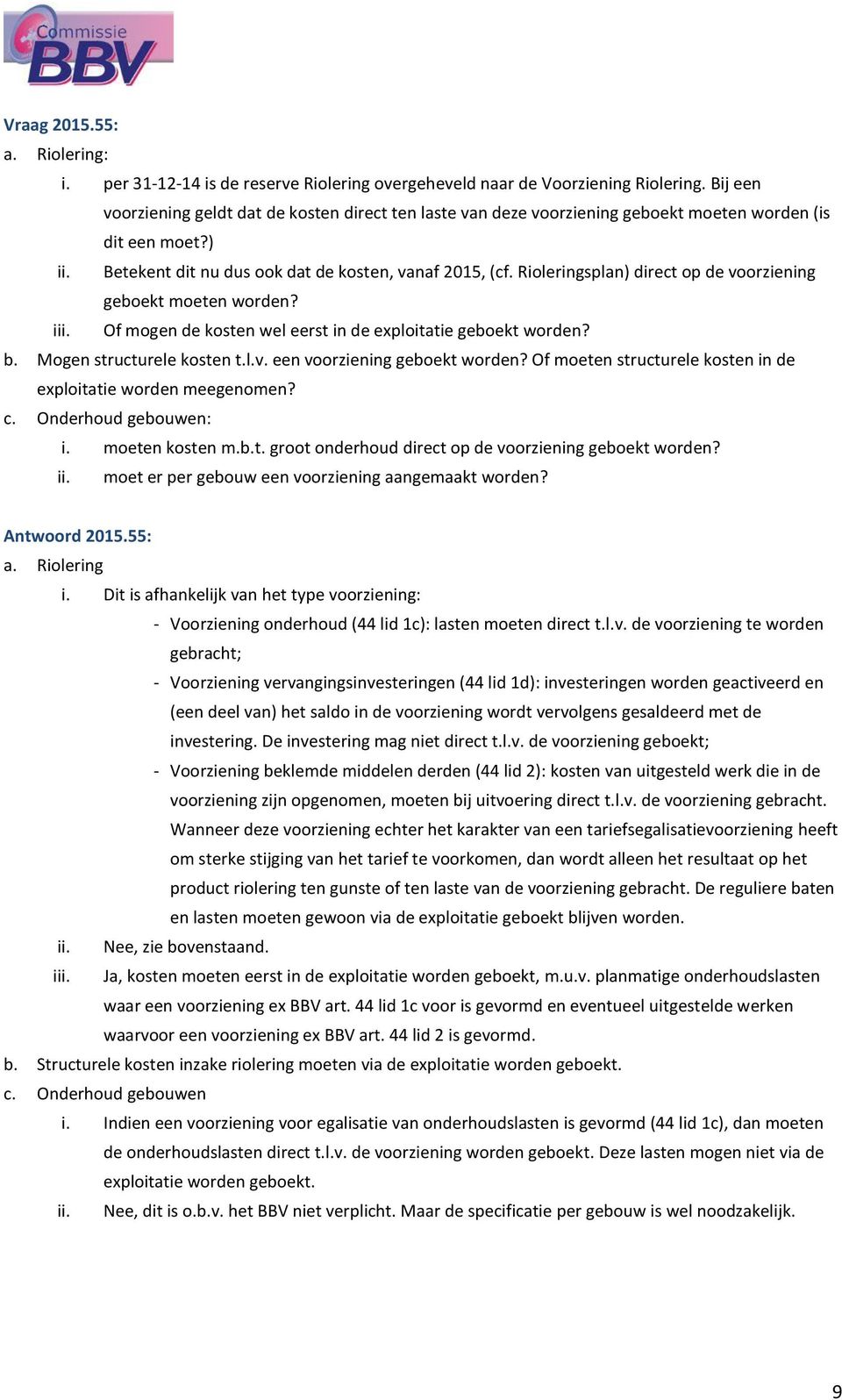 Commissie BBV

Vraag 2015.55:
a. Riolering:
i. per 31-12-14 is de reserve Riolering overgeheveld naar de Voorziening Riolering. Bij een voorziening geldt dat de kosten direct ten laste van deze voorziening geboekt moeten worden (is dit een moet?)
ii. Betekent dit nu dus ook dat de kosten, vanaf 2015, (cf. Rioleringsplan) direct op de voorziening geboekt moeten worden?
iii. Of mogen de kosten wel eerst in de exploitatie geboekt worden?
b. Mogen structurele kosten t.l.v. een voorziening geboekt worden? Of moeten structurele kosten in de exploitatie worden meegenomen?
c. Onderhoud gebouwen:
i. moeten kosten m.b.t. groot onderhoud direct op de voorziening geboekt worden?
ii. moet er per gebouw een voorziening aangemaakt worden?

Antwoord 2015.55:
a. Riolering
i. Dit is afhankelijk van het type voorziening:
- Voorziening onderhoud (44 lid 1c): lasten moeten direct t.l.v. de voorziening te worden gebracht;
- Voorziening vervangingsinvesteringen (44 lid 1d): investeringen worden geactiveerd en (een deel van) het saldo in de voorziening wordt vervolgens gesaldeerd met de investering. De investering mag niet direct t.l.v. de voorziening geboekt;
- Voorziening beklemde middelen derden (44 lid 2): kosten van uitgesteld werk die in de voorziening zijn opgenomen, moeten bij uitvoering direct t.l.v. de voorziening gebracht. Wanneer deze voorziening echter het karakter van een tariefsegalisatievoorziening heeft om sterke stijging van het tarief te voorkomen, dan wordt alleen het resultaat op het product riolering ten gunste of ten laste van de voorziening gebracht. De reguliere baten en lasten moeten gewoon via de exploitatie geboekt blijven worden.
ii. Nee, zie bovenstaand.
iii. Ja, kosten moeten eerst in de exploitatie worden geboekt, m.u.v. planmatige onderhoudslasten waar een voorziening ex BBV art. 44 lid 1c voor is gevormd en eventueel uitgestelde werken waarvoor een voorziening ex BBV art. 44 lid 2 is gevormd.
b. Structurele kosten inzake riolering moeten via de exploitatie worden geboekt.
c. Onderhoud gebouwen
i. Indien een voorziening voor egalisatie van onderhoudslasten is gevormd (44 lid 1c), dan moeten de onderhoudslasten direct t.l.v. de voorziening worden geboekt. Deze lasten mogen niet via de exploitatie worden geboekt.
ii. Nee, dit is o.b.v. het BBV niet verplicht. Maar de specificatie per gebouw is wel noodzakelijk.

9